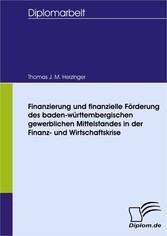 Diplomarbeit

Thomas J. M. Herzinger

Finanzierung und finanzielle Förderung des baden-württembergischen gewerblichen Mittelstandes in der Finanz- und Wirtschaftskrise

Diplom.de